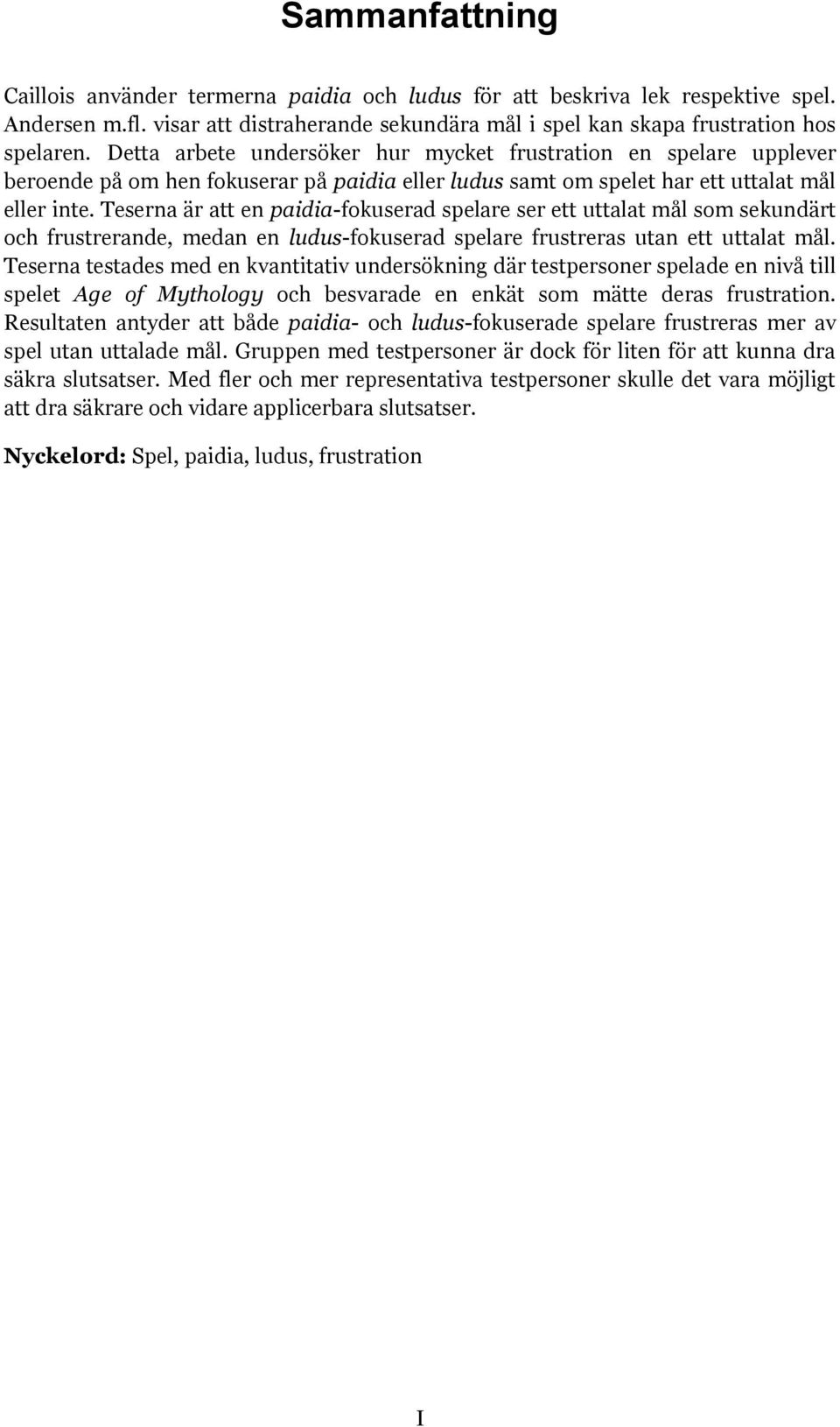 Sammanfattning

Caillois använder termerna paidia och ludus för att beskriva lek respektive spel. Andersen m.fl. visar att distraherande sekundära mål i spel kan skapa frustration hos spelaren. Detta arbete undersöker hur mycket frustration en spelare upplever beroende på om hen fokuserar på paidia eller ludus samt om spelet har ett uttalat mål eller inte. Teserna är att en paidia-fokuserad spelare ser ett uttalat mål som sekundärt och frustrerande, medan en ludus-fokuserad spelare frustreras utan ett uttalat mål. Teserna testades med en kvantitativ undersökning där testpersoner spelade en nivå till spelet Age of Mythology och besvarade en enkät som mätte deras frustration. Resultaten antyder att både paidia- och ludus-fokuserade spelare frustreras mer av spel utan uttalade mål. Gruppen med testpersoner är dock för liten för att kunna dra säkra slutsatser. Med fler och mer representativa testpersoner skulle det vara möjligt att dra säkrare och vidare applicerbara slutsatser.

Nyckelord: Spel, paidia, ludus, frustration

I